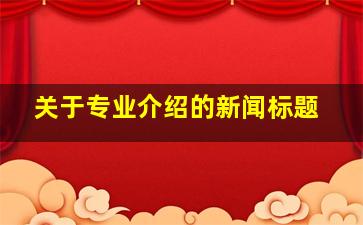 关于专业介绍的新闻标题